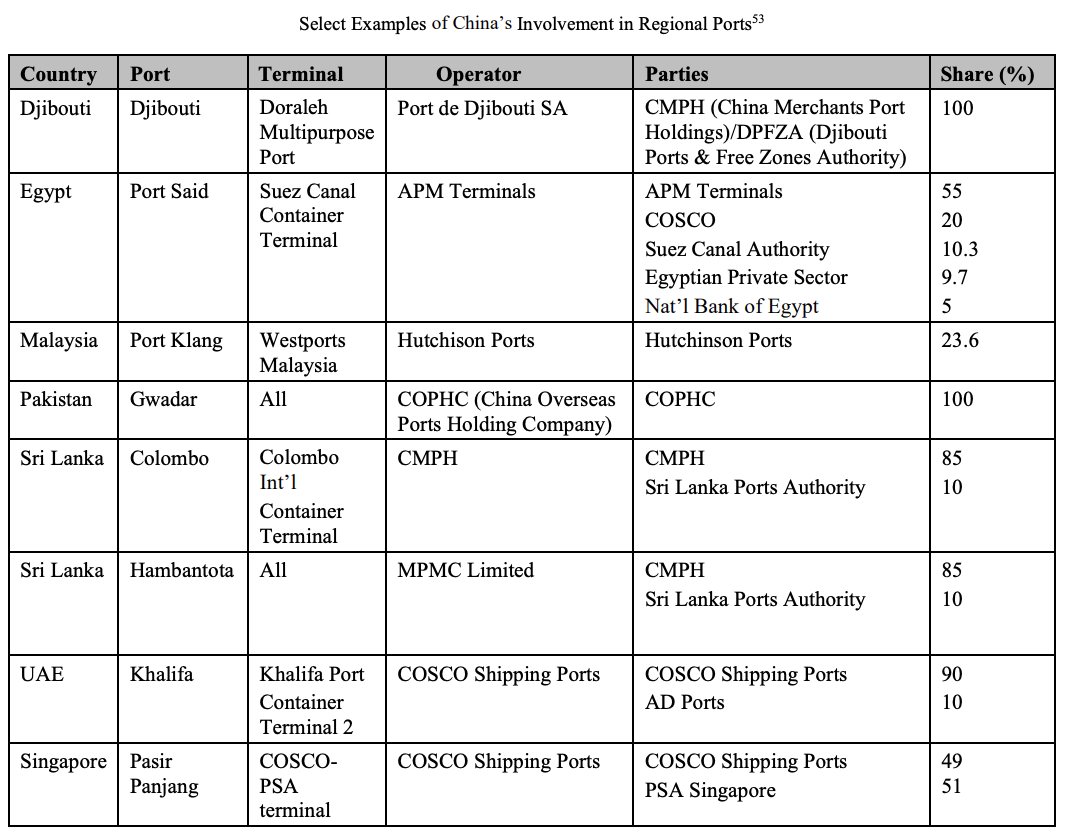 Select Examples of China's Involvement in Regional Ports$^{53}$

| Country | Port | Terminal | Operator | Parties | Share (%) |
|---|---|---|---|---|---|
| Djibouti | Djibouti | Doraleh Multipurpose Port | Port de Djibouti SA | CMPH (China Merchants Port Holdings)/DPFZA (Djibouti Ports & Free Zones Authority) | 100 |
| Egypt | Port Said | Suez Canal Container Terminal | APM Terminals | APM Terminals<br>COSCO<br>Suez Canal Authority<br>Egyptian Private Sector<br>Nat'l Bank of Egypt | 55<br>20<br>10.3<br>9.7<br>5 |
| Malaysia | Port Klang | Westports Malaysia | Hutchison Ports | Hutchinson Ports | 23.6 |
| Pakistan | Gwadar | All | COPHC (China Overseas Ports Holding Company) | COPHC | 100 |
| Sri Lanka | Colombo | Colombo Int'l Container Terminal | CMPH | CMPH<br>Sri Lanka Ports Authority | 85<br>10 |
| Sri Lanka | Hambantota | All | MPMC Limited | CMPH<br>Sri Lanka Ports Authority | 85<br>10 |
| UAE | Khalifa | Khalifa Port Container Terminal 2 | COSCO Shipping Ports | COSCO Shipping Ports<br>AD Ports | 90<br>10 |
| Singapore | Pasir Panjang | COSCO-PSA terminal | COSCO Shipping Ports | COSCO Shipping Ports<br>PSA Singapore | 49<br>51 |